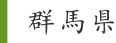 群馬県